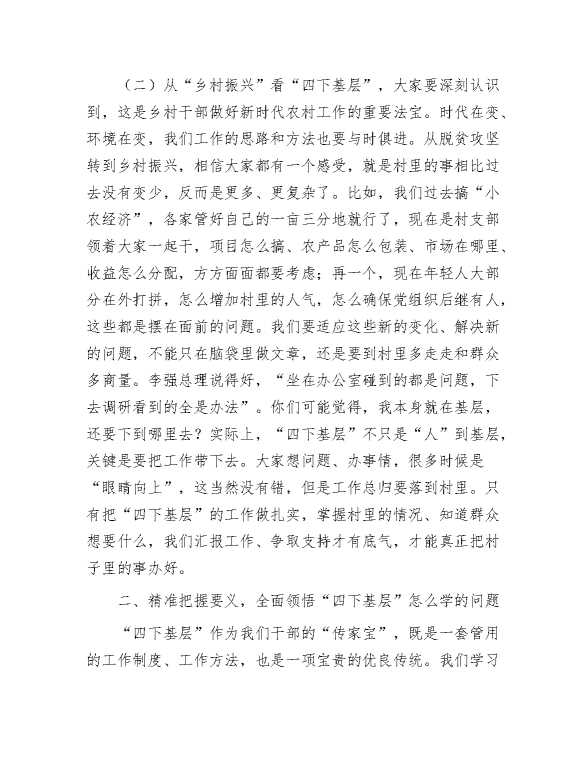 （二）从“乡村振兴”看“四下基层”，大家要深刻认识到，这是乡村干部做好新时代农村工作的重要法宝。时代在变、环境在变，我们工作的思路和方法也要与时俱进。从脱贫攻坚转到乡村振兴，相信大家都有一个感受，就是村里的事相比过去没有变少，反而是更多、更复杂了。比如，我们过去搞“小农经济”，各家管好自己的一亩三分地就行了，现在是村支部领着大家一起干，项目怎么搞、农产品怎么包装、市场在哪里、收益怎么分配，方方面面都要考虑；再一个，现在年轻人大部分在外打拼，怎么增加村里的人气，怎么确保党组织后继有人，这些都是摆在面前的问题。我们要适应这些新的变化、解决新的问题，不能只在脑袋里做文章，还是要到村里多走走和群众多商量。李强总理说得好，“坐在办公室碰到的都是问题，下去调研看到的全是办法”。你们可能觉得，我本身就在基层，还要下到哪里去？实际上，“四下基层”不只是“人”到基层，关键是要把工作带下去。大家想问题、办事情，很多时候是“眼睛向上”，这当然没有错，但是工作总归要落到村里。只有把“四下基层”的工作做扎实，掌握村里的情况、知道群众想要什么，我们汇报工作、争取支持才有底气，才能真正把村子里的事办好。

二、精准把握要义，全面领悟“四下基层”怎么学的问题

“四下基层”作为我们干部的“传家宝”，既是一套管用的工作制度、工作方法，也是一项宝贵的优良传统。我们学习